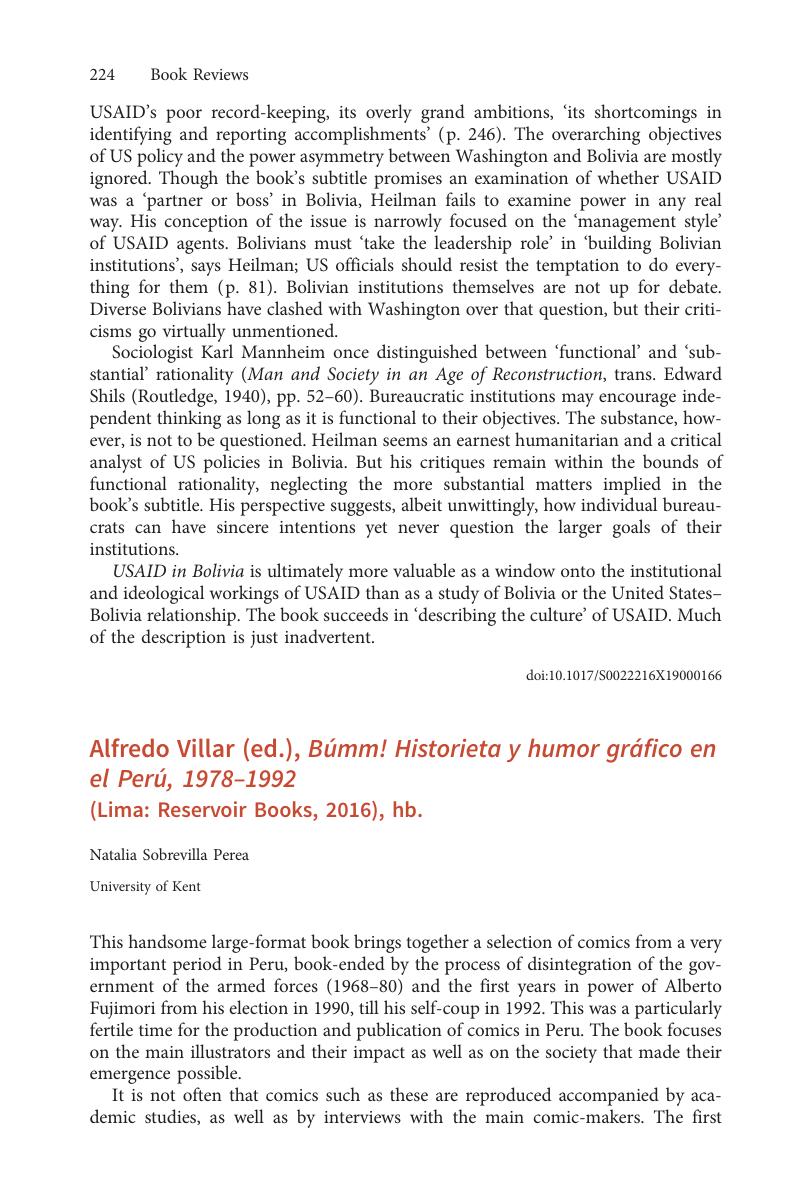 224 Book Reviews

USAID's poor record-keeping, its overly grand ambitions, 'its shortcomings in identifying and reporting accomplishments' (p. 246). The overarching objectives of US policy and the power asymmetry between Washington and Bolivia are mostly ignored. Though the book's subtitle promises an examination of whether USAID was a 'partner or boss' in Bolivia, Heilman fails to examine power in any real way. His conception of the issue is narrowly focused on the 'management style' of USAID agents. Bolivians must 'take the leadership role' in 'building Bolivian institutions', says Heilman; US officials should resist the temptation to do everything for them (p. 81). Bolivian institutions themselves are not up for debate. Diverse Bolivians have clashed with Washington over that question, but their criticisms go virtually unmentioned.

Sociologist Karl Mannheim once distinguished between 'functional' and 'substantial' rationality (Man and Society in an Age of Reconstruction, trans. Edward Shils (Routledge, 1940), pp. 52–60). Bureaucratic institutions may encourage independent thinking as long as it is functional to their objectives. The substance, however, is not to be questioned. Heilman seems an earnest humanitarian and a critical analyst of US policies in Bolivia. But his critiques remain within the bounds of functional rationality, neglecting the more substantial matters implied in the book's subtitle. His perspective suggests, albeit unwittingly, how individual bureaucrats can have sincere intentions yet never question the larger goals of their institutions.

USAID in Bolivia is ultimately more valuable as a window onto the institutional and ideological workings of USAID than as a study of Bolivia or the United States–Bolivia relationship. The book succeeds in 'describing the culture' of USAID. Much of the description is just inadvertent.

doi:10.1017/S0022216X19000166

Alfredo Villar (ed.), Búmm! Historieta y humor gráfico en el Perú, 1978–1992
(Lima: Reservoir Books, 2016), hb.

Natalia Sobrevilla Perea

University of Kent

This handsome large-format book brings together a selection of comics from a very important period in Peru, book-ended by the process of disintegration of the government of the armed forces (1968–80) and the first years in power of Alberto Fujimori from his election in 1990, till his self-coup in 1992. This was a particularly fertile time for the production and publication of comics in Peru. The book focuses on the main illustrators and their impact as well as on the society that made their emergence possible.

It is not often that comics such as these are reproduced accompanied by academic studies, as well as by interviews with the main comic-makers. The first